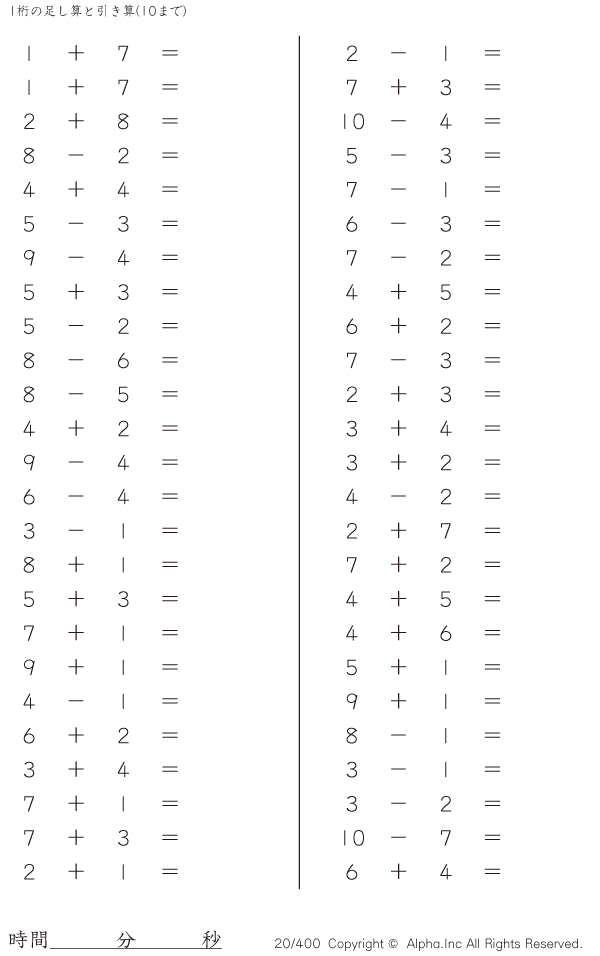 1桁の足し算と引き算(10まで)

$1 + 7 =$
$1 + 7 =$
$2 + 8 =$
$8 - 2 =$
$4 + 4 =$
$5 - 3 =$
$9 - 4 =$
$5 + 3 =$
$5 - 2 =$
$8 - 6 =$
$8 - 5 =$
$4 + 2 =$
$9 - 4 =$
$6 - 4 =$
$3 - 1 =$
$8 + 1 =$
$5 + 3 =$
$7 + 1 =$
$9 + 1 =$
$4 - 1 =$
$6 + 2 =$
$3 + 4 =$
$7 + 1 =$
$7 + 3 =$
$2 + 1 =$

$2 - 1 =$
$7 + 3 =$
$10 - 4 =$
$5 - 3 =$
$7 - 1 =$
$6 - 3 =$
$7 - 2 =$
$4 + 5 =$
$6 + 2 =$
$7 - 3 =$
$2 + 3 =$
$3 + 4 =$
$3 + 2 =$
$4 - 2 =$
$2 + 7 =$
$7 + 2 =$
$4 + 5 =$
$4 + 6 =$
$5 + 1 =$
$9 + 1 =$
$8 - 1 =$
$3 - 1 =$
$3 - 2 =$
$10 - 7 =$
$6 + 4 =$

時間____分____秒

20/400 Copyright © Alpha.Inc All Rights Reserved.